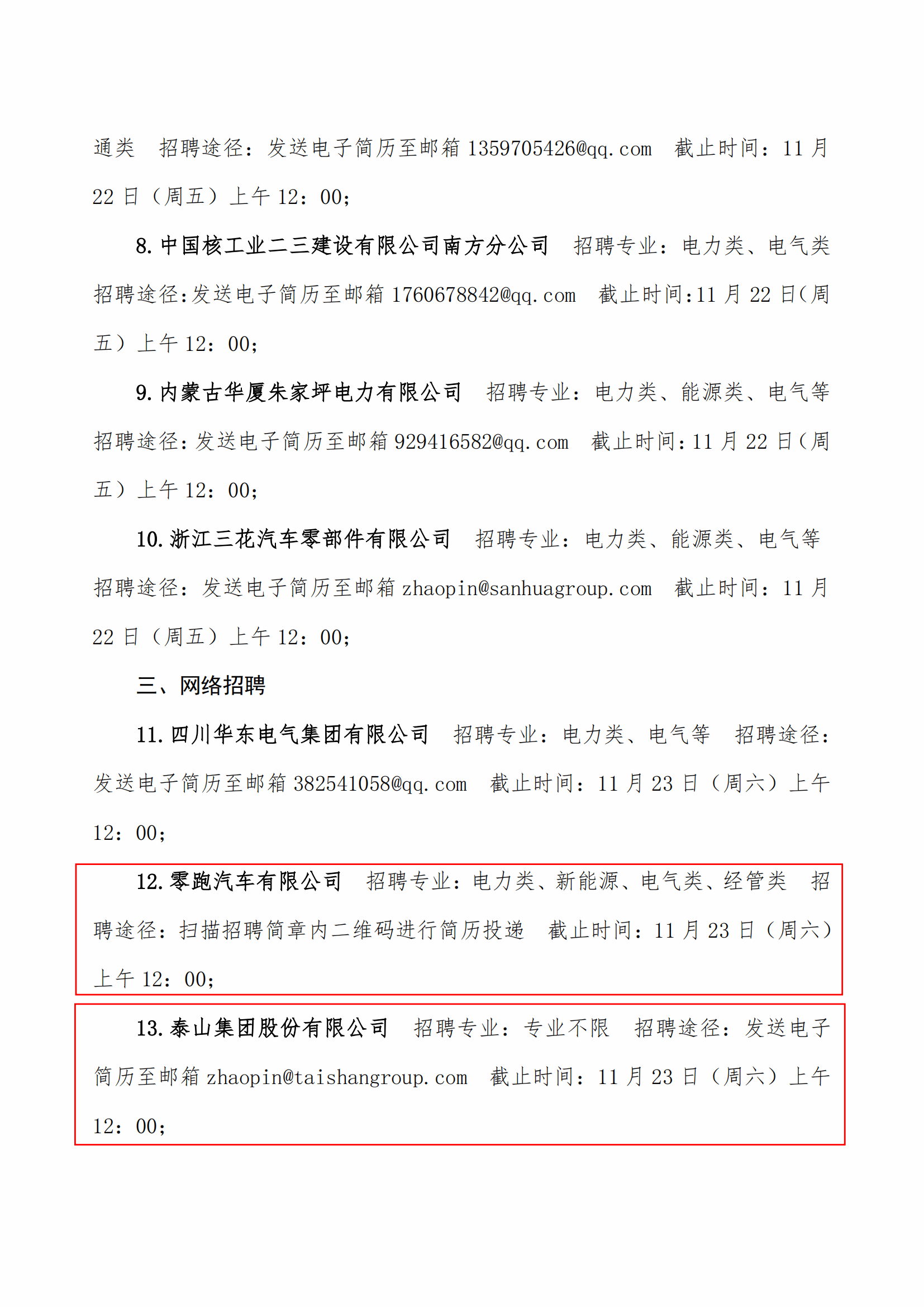 通类　招聘途径：发送电子简历至邮箱 1359705426@qq.com　截止时间：11 月 22 日（周五）上午 12：00；

8. 中国核工业二三建设有限公司南方分公司　招聘专业：电力类、电气类　招聘途径:发送电子简历至邮箱 1760678842@qq.com　截止时间:11 月 22 日(周五）上午 12：00；

9. 内蒙古华厦朱家坪电力有限公司　招聘专业：电力类、能源类、电气等　招聘途径:发送电子简历至邮箱 929416582@qq.com　截止时间:11 月 22 日(周五）上午 12：00；

10. 浙江三花汽车零部件有限公司　招聘专业：电力类、能源类、电气等　招聘途径：发送电子简历至邮箱 zhaopin@sanhuagroup.com　截止时间：11 月 22 日（周五）上午 12：00；

三、网络招聘

11. 四川华东电气集团有限公司　招聘专业：电力类、电气等　招聘途径：发送电子简历至邮箱 382541058@qq.com　截止时间：11 月 23 日（周六）上午 12：00；

12. 零跑汽车有限公司　招聘专业：电力类、新能源、电气类、经管类　招聘途径：扫描招聘简章内二维码进行简历投递　截止时间：11 月 23 日（周六）上午 12：00；

13. 泰山集团股份有限公司　招聘专业：专业不限　招聘途径：发送电子简历至邮箱 zhaopin@taishangroup.com　截止时间：11 月 23 日（周六）上午 12：00；